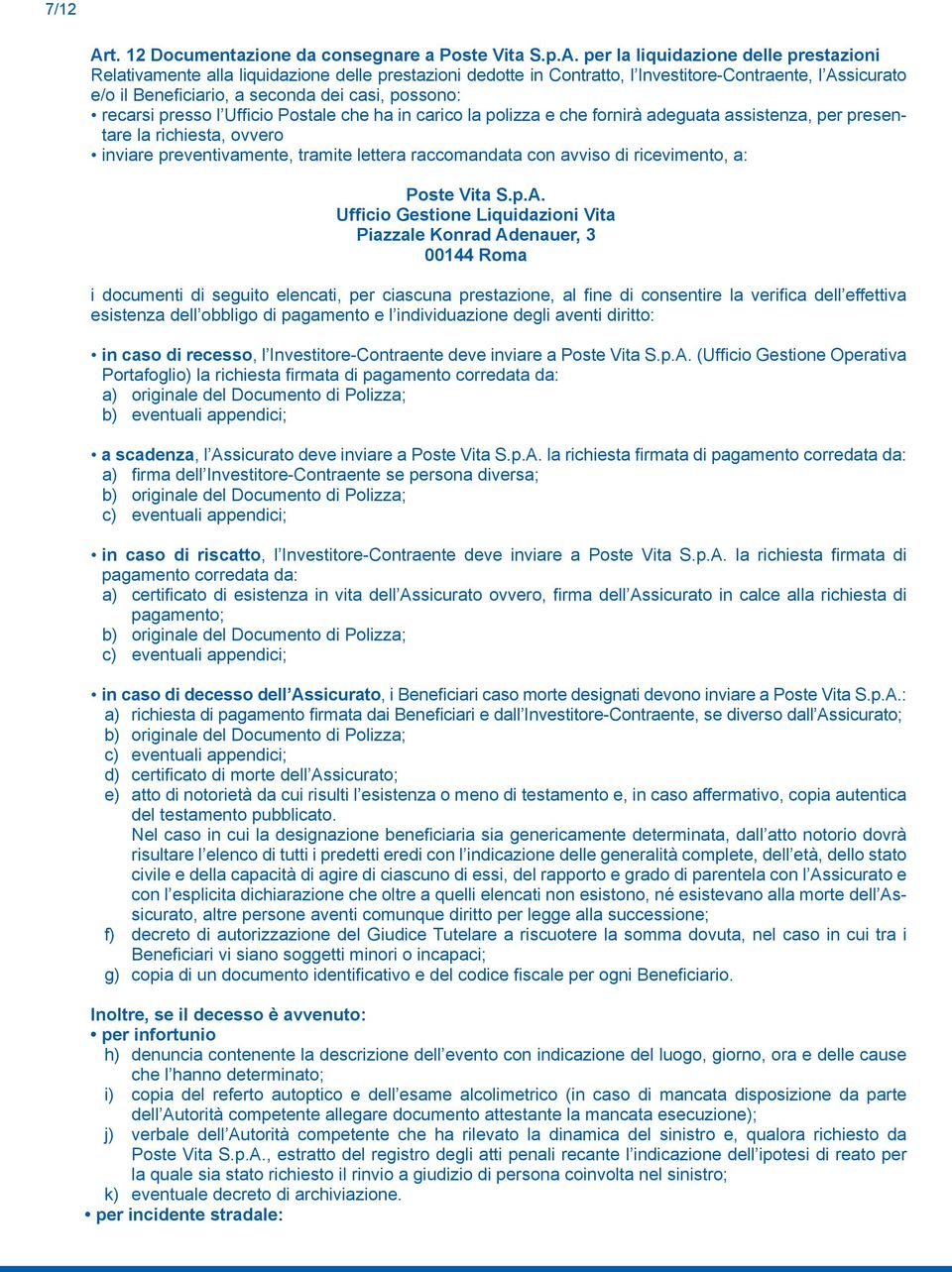 7/12

Art. 12 Documentazione da consegnare a Poste Vita S.p.A. per la liquidazione delle prestazioni
Relativamente alla liquidazione delle prestazioni dedotte in Contratto, l'Investitore-Contraente, l'Assicurato e/o il Beneficiario, a seconda dei casi, possono:
• recarsi presso l'Ufficio Postale che ha in carico la polizza e che fornirà adeguata assistenza, per presentare la richiesta, ovvero
• inviare preventivamente, tramite lettera raccomandata con avviso di ricevimento, a:

Poste Vita S.p.A.
Ufficio Gestione Liquidazioni Vita
Piazzale Konrad Adenauer, 3
00144 Roma

i documenti di seguito elencati, per ciascuna prestazione, al fine di consentire la verifica dell'effettiva esistenza dell'obbligo di pagamento e l'individuazione degli aventi diritto:

• in caso di recesso, l'Investitore-Contraente deve inviare a Poste Vita S.p.A. (Ufficio Gestione Operativa Portafoglio) la richiesta firmata di pagamento corredata da:
a) originale del Documento di Polizza;
b) eventuali appendici;

• a scadenza, l'Assicurato deve inviare a Poste Vita S.p.A. la richiesta firmata di pagamento corredata da:
a) firma dell'Investitore-Contraente se persona diversa;
b) originale del Documento di Polizza;
c) eventuali appendici;

• in caso di riscatto, l'Investitore-Contraente deve inviare a Poste Vita S.p.A. la richiesta firmata di pagamento corredata da:
a) certificato di esistenza in vita dell'Assicurato ovvero, firma dell'Assicurato in calce alla richiesta di pagamento;
b) originale del Documento di Polizza;
c) eventuali appendici;

• in caso di decesso dell'Assicurato, i Beneficiari caso morte designati devono inviare a Poste Vita S.p.A.:
a) richiesta di pagamento firmata dai Beneficiari e dall'Investitore-Contraente, se diverso dall'Assicurato;
b) originale del Documento di Polizza;
c) eventuali appendici;
d) certificato di morte dell'Assicurato;
e) atto di notorietà da cui risulti l'esistenza o meno di testamento e, in caso affermativo, copia autentica del testamento pubblicato.
Nel caso in cui la designazione beneficiaria sia genericamente determinata, dall'atto notorio dovrà risultare l'elenco di tutti i predetti eredi con l'indicazione delle generalità complete, dell'età, dello stato civile e della capacità di agire di ciascuno di essi, del rapporto e grado di parentela con l'Assicurato e con l'esplicita dichiarazione che oltre a quelli elencati non esistono, né esistevano alla morte dell'Assicurato, altre persone aventi comunque diritto per legge alla successione;
f) decreto di autorizzazione del Giudice Tutelare a riscuotere la somma dovuta, nel caso in cui tra i Beneficiari vi siano soggetti minori o incapaci;
g) copia di un documento identificativo e del codice fiscale per ogni Beneficiario.

Inoltre, se il decesso è avvenuto:
• per infortunio
h) denuncia contenente la descrizione dell'evento con indicazione del luogo, giorno, ora e delle cause che l'hanno determinato;
i) copia del referto autoptico e dell'esame alcolimetrico (in caso di mancata disposizione da parte dell'Autorità competente allegare documento attestante la mancata esecuzione);
j) verbale dell'Autorità competente che ha rilevato la dinamica del sinistro e, qualora richiesto da Poste Vita S.p.A., estratto del registro degli atti penali recante l'indicazione dell'ipotesi di reato per la quale sia stato richiesto il rinvio a giudizio di persona coinvolta nel sinistro;
k) eventuale decreto di archiviazione.
• per incidente stradale: